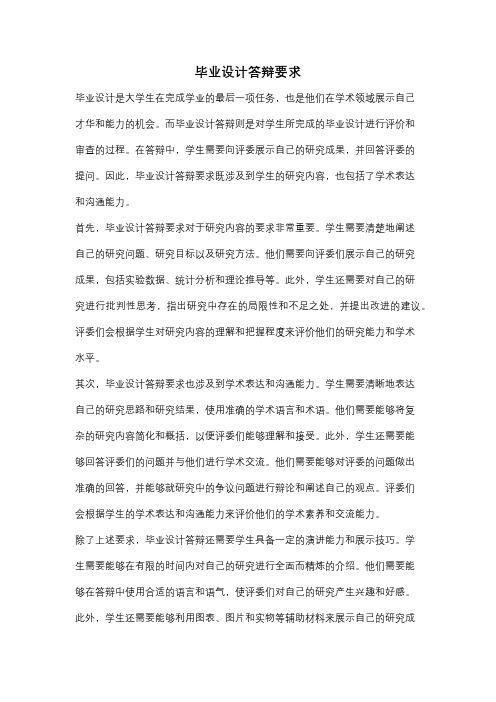 毕业设计答辩要求

毕业设计是大学生在完成学业的最后一项任务，也是他们在学术领域展示自己才华和能力的机会。而毕业设计答辩则是对学生所完成的毕业设计进行评价和审查的过程。在答辩中，学生需要向评委展示自己的研究成果，并回答评委的提问。因此，毕业设计答辩要求既涉及到学生的研究内容，也包括了学术表达和沟通能力。

首先，毕业设计答辩要求对于研究内容的要求非常重要。学生需要清楚地阐述自己的研究问题、研究目标以及研究方法。他们需要向评委们展示自己的研究成果，包括实验数据、统计分析和理论推导等。此外，学生还需要对自己的研究进行批判性思考，指出研究中存在的局限性和不足之处，并提出改进的建议。评委们会根据学生对研究内容的理解和把握程度来评价他们的研究能力和学术水平。

其次，毕业设计答辩要求也涉及到学术表达和沟通能力。学生需要清晰地表达自己的研究思路和研究结果，使用准确的学术语言和术语。他们需要能够将复杂的研究内容简化和概括，以便评委们能够理解和接受。此外，学生还需要能够回答评委们的问题并与他们进行学术交流。他们需要能够对评委的问题做出准确的回答，并能够就研究中的争议问题进行辩论和阐述自己的观点。评委们会根据学生的学术表达和沟通能力来评价他们的学术素养和交流能力。

除了上述要求，毕业设计答辩还需要学生具备一定的演讲能力和展示技巧。学生需要能够在有限的时间内对自己的研究进行全面而精炼的介绍。他们需要能够在答辩中使用合适的语言和语气，使评委们对自己的研究产生兴趣和好感。此外，学生还需要能够利用图表、图片和实物等辅助材料来展示自己的研究成